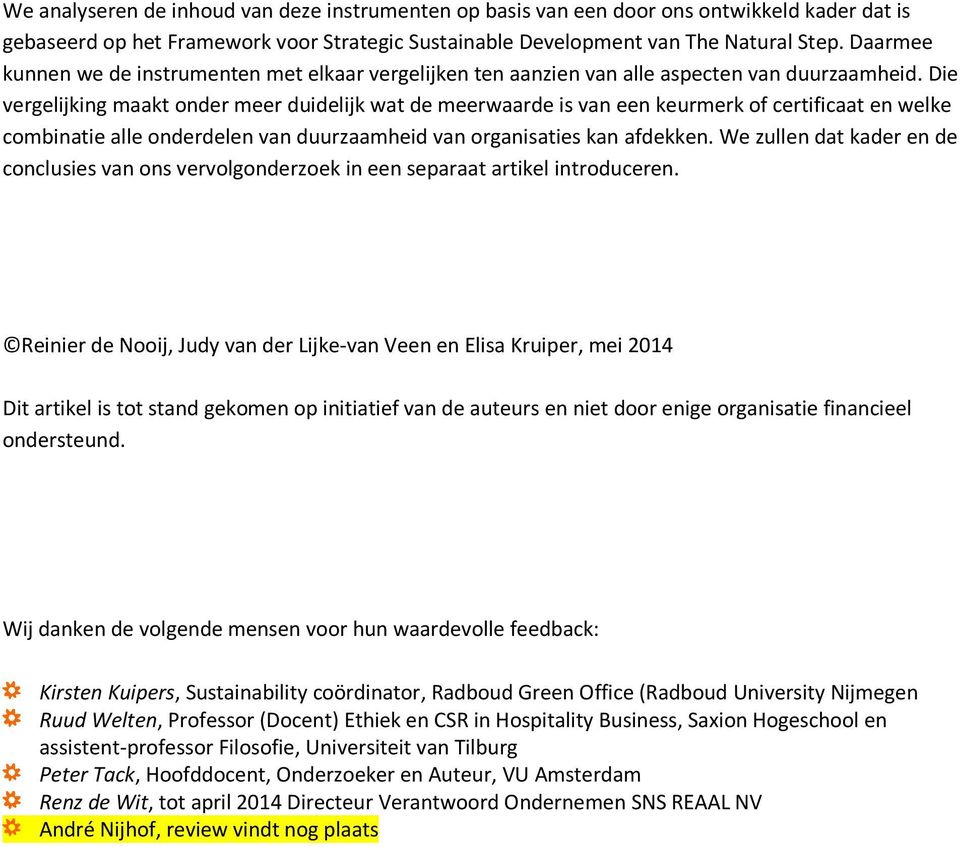 We analyseren de inhoud van deze instrumenten op basis van een door ons ontwikkeld kader dat is gebaseerd op het Framework voor Strategic Sustainable Development van The Natural Step. Daarmee kunnen we de instrumenten met elkaar vergelijken ten aanzien van alle aspecten van duurzaamheid. Die vergelijking maakt onder meer duidelijk wat de meerwaarde is van een keurmerk of certificaat en welke combinatie alle onderdelen van duurzaamheid van organisaties kan afdekken. We zullen dat kader en de conclusies van ons vervolgonderzoek in een separaat artikel introduceren.

©Reinier de Nooij, Judy van der Lijke-van Veen en Elisa Kruiper, mei 2014

Dit artikel is tot stand gekomen op initiatief van de auteurs en niet door enige organisatie financieel ondersteund.

Wij danken de volgende mensen voor hun waardevolle feedback:

Kirsten Kuipers, Sustainability coördinator, Radboud Green Office (Radboud University Nijmegen
Ruud Welten, Professor (Docent) Ethiek en CSR in Hospitality Business, Saxion Hogeschool en assistent-professor Filosofie, Universiteit van Tilburg
Peter Tack, Hoofddocent, Onderzoeker en Auteur, VU Amsterdam
Renz de Wit, tot april 2014 Directeur Verantwoord Ondernemen SNS REAAL NV
André Nijhof, review vindt nog plaats